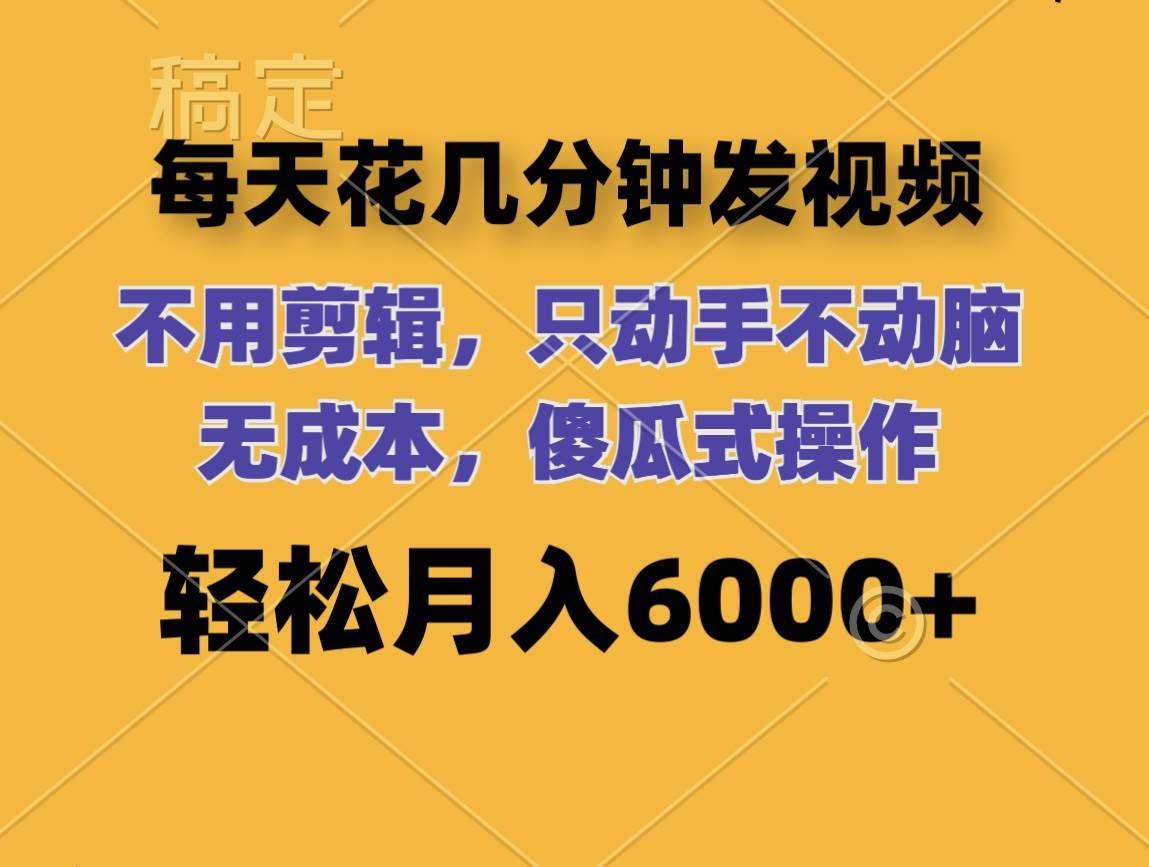 稿定

每天花几分钟发视频

不用剪辑，只动手不动脑
无成本，傻瓜式操作

轻松月入6000+